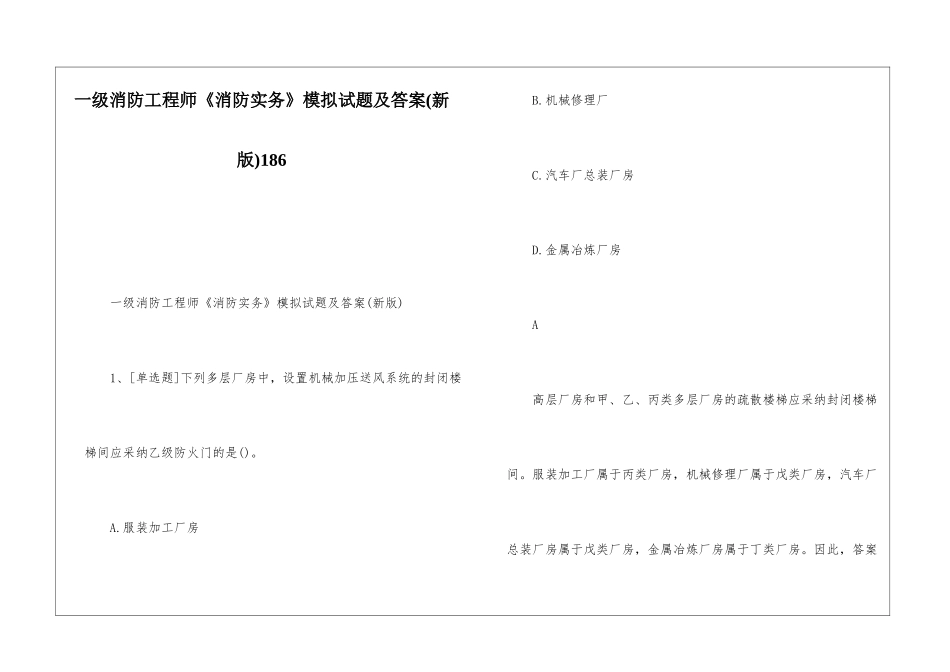 一级消防工程师《消防实务》模拟试题及答案(新版)186

一级消防工程师《消防实务》模拟试题及答案(新版)

1、[单选题]下列多层厂房中，设置机械加压送风系统的封闭楼梯间应采纳乙级防火门的是()。

A.服装加工厂房

B.机械修理厂

C.汽车厂总装厂房

D.金属冶炼厂房

A

高层厂房和甲、乙、丙类多层厂房的疏散楼梯应采纳封闭楼梯间。服装加工厂属于丙类厂房，机械修理厂属于戊类厂房，汽车厂总装厂房属于戊类厂房，金属冶炼厂房属于丁类厂房。因此，答案